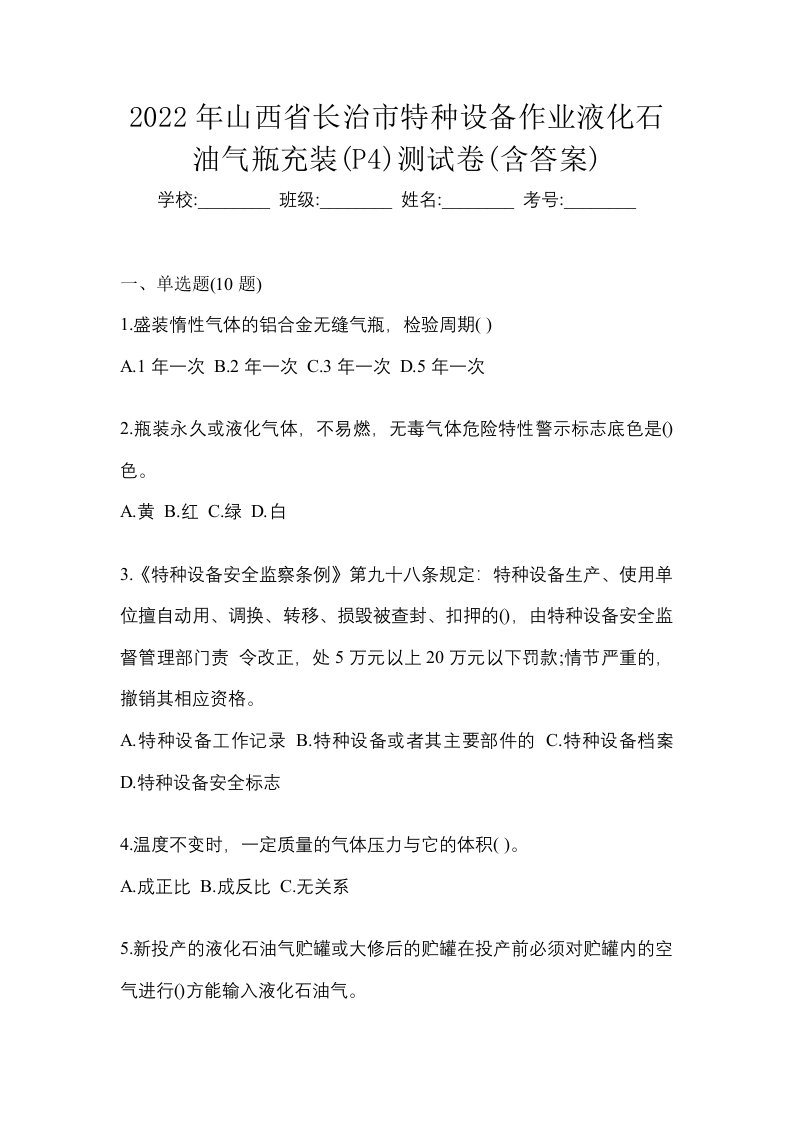 2022年山西省长治市特种设备作业液化石油气瓶充装(P4)测试卷(含答案)

学校:________ 班级:________ 姓名:________ 考号:________

一、单选题(10 题)

1.盛装惰性气体的铝合金无缝气瓶，检验周期( )

A.1 年一次 B.2 年一次 C.3 年一次 D.5 年一次

2.瓶装永久或液化气体，不易燃，无毒气体危险特性警示标志底色是()色。

A.黄 B.红 C.绿 D.白

3.《特种设备安全监察条例》第九十八条规定：特种设备生产、使用单位擅自动用、调换、转移、损毁被查封、扣押的()，由特种设备安全监督管理部门责 令改正，处 5 万元以上 20 万元以下罚款;情节严重的，撤销其相应资格。

A.特种设备工作记录 B.特种设备或者其主要部件的 C.特种设备档案 D.特种设备安全标志

4.温度不变时，一定质量的气体压力与它的体积( )。

A.成正比 B.成反比 C.无关系

5.新投产的液化石油气贮罐或大修后的贮罐在投产前必须对贮罐内的空气进行()方能输入液化石油气。